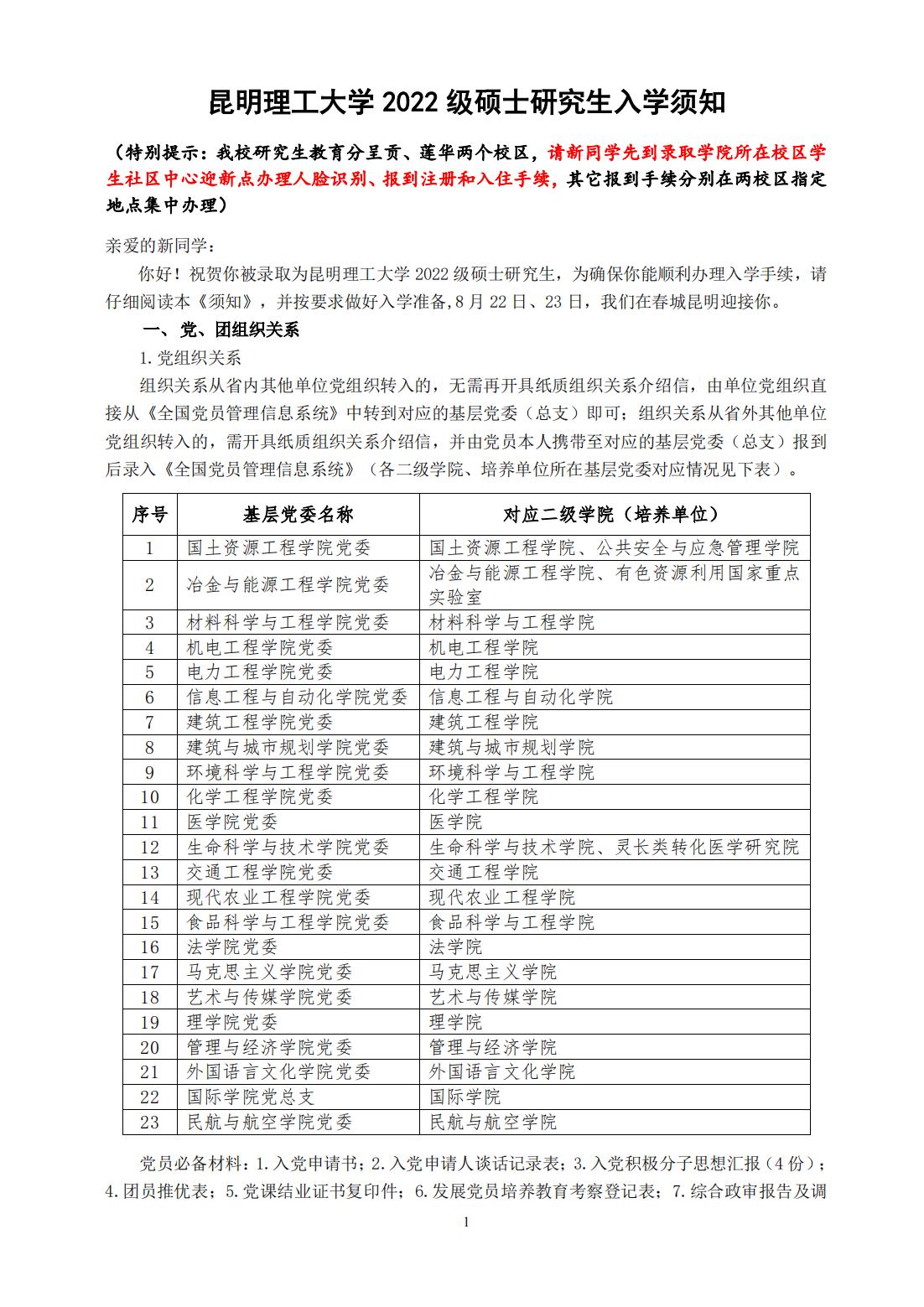 昆明理工大学 2022 级硕士研究生入学须知

（特别提示：我校研究生教育分呈贡、莲华两个校区，请新同学先到录取学院所在校区学生社区中心迎新点办理人脸识别、报到注册和入住手续，其它报到手续分别在两校区指定地点集中办理）

亲爱的新同学：

你好！祝贺你被录取为昆明理工大学 2022 级硕士研究生，为确保你能顺利办理入学手续，请仔细阅读本《须知》，并按要求做好入学准备，8 月 22 日、23 日，我们在春城昆明迎接你。

一、党、团组织关系

1.党组织关系

组织关系从省内其他单位党组织转入的，无需再开具纸质组织关系介绍信，由单位党组织直接从《全国党员管理信息系统》中转到对应的基层党委（总支）即可；组织关系从省外其他单位党组织转入的，需开具纸质组织关系介绍信，并由党员本人携带至对应的基层党委（总支）报到后录入《全国党员管理信息系统》（各二级学院、培养单位所在基层党委对应情况见下表）。

| 序号 | 基层党委名称 | 对应二级学院（培养单位） |
|---|---|---|
| 1 | 国土资源工程学院党委 | 国土资源工程学院、公共安全与应急管理学院 |
| 2 | 冶金与能源工程学院党委 | 冶金与能源工程学院、有色资源利用国家重点实验室 |
| 3 | 材料科学与工程学院党委 | 材料科学与工程学院 |
| 4 | 机电工程学院党委 | 机电工程学院 |
| 5 | 电力工程学院党委 | 电力工程学院 |
| 6 | 信息工程与自动化学院党委 | 信息工程与自动化学院 |
| 7 | 建筑工程学院党委 | 建筑工程学院 |
| 8 | 建筑与城市规划学院党委 | 建筑与城市规划学院 |
| 9 | 环境科学与工程学院党委 | 环境科学与工程学院 |
| 10 | 化学工程学院党委 | 化学工程学院 |
| 11 | 医学院党委 | 医学院 |
| 12 | 生命科学与技术学院党委 | 生命科学与技术学院、灵长类转化医学研究院 |
| 13 | 交通工程学院党委 | 交通工程学院 |
| 14 | 现代农业工程学院党委 | 现代农业工程学院 |
| 15 | 食品科学与工程学院党委 | 食品科学与工程学院 |
| 16 | 法学院党委 | 法学院 |
| 17 | 马克思主义学院党委 | 马克思主义学院 |
| 18 | 艺术与传媒学院党委 | 艺术与传媒学院 |
| 19 | 理学院党委 | 理学院 |
| 20 | 管理与经济学院党委 | 管理与经济学院 |
| 21 | 外国语言文化学院党委 | 外国语言文化学院 |
| 22 | 国际学院党总支 | 国际学院 |
| 23 | 民航与航空学院党委 | 民航与航空学院 |

党员必备材料：1.入党申请书；2.入党申请人谈话记录表；3.入党积极分子思想汇报（4 份）；4.团员推优表；5.党课结业证书复印件；6.发展党员培养教育考察登记表；7.综合政审报告及调

1